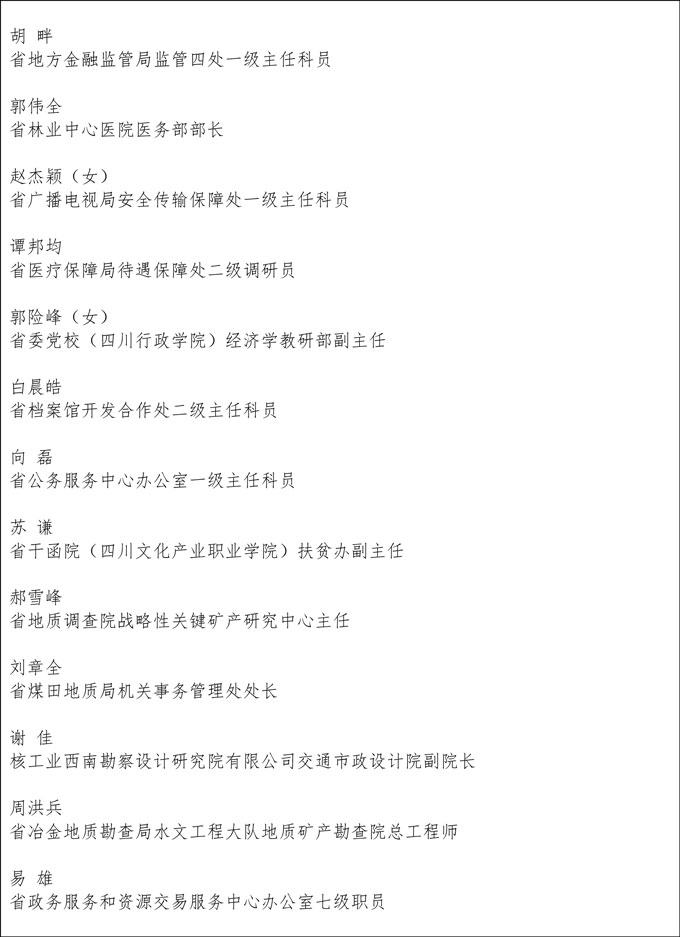 胡 畔
省地方金融监管局监管四处一级主任科员

郭伟全
省林业中心医院医务部部长

赵杰颖（女）
省广播电视局安全传输保障处一级主任科员

谭邦均
省医疗保障局待遇保障处二级调研员

郭险峰（女）
省委党校（四川行政学院）经济学教研部副主任

白晨皓
省档案馆开发合作处二级主任科员

向 磊
省公务服务中心办公室一级主任科员

苏 谦
省干函院（四川文化产业职业学院）扶贫办副主任

郝雪峰
省地质调查院战略性关键矿产研究中心主任

刘章全
省煤田地质局机关事务管理处处长

谢 佳
核工业西南勘察设计研究院有限公司交通市政设计院副院长

周洪兵
省冶金地质勘查局水文工程大队地质矿产勘查院总工程师

易 雄
省政务服务和资源交易服务中心办公室七级职员